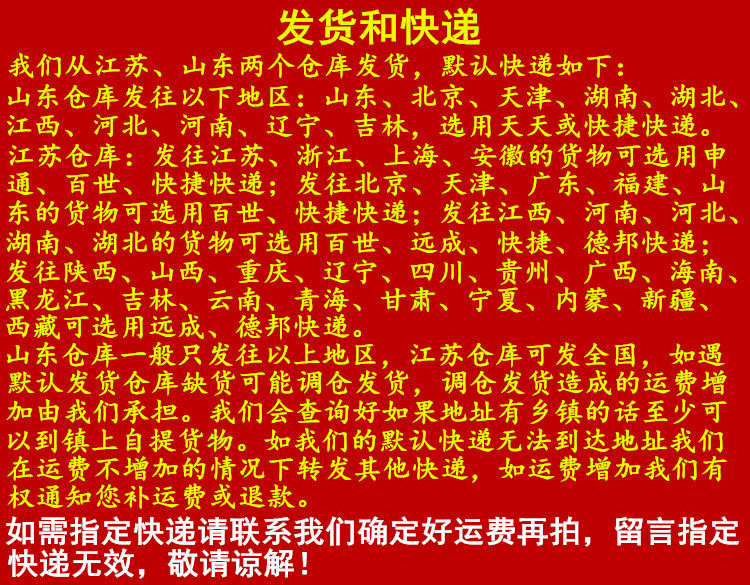 发货和快递

我们从江苏、山东两个仓库发货，默认快递如下：

山东仓库发往以下地区：山东、北京、天津、湖南、湖北、江西、河北、河南、辽宁、吉林，选用天天或快捷快递。

江苏仓库：发往江苏、浙江、上海、安徽的货物可选用申通、百世、快捷快递；发往北京、天津、广东、福建、山东的货物可选用百世、快捷快递；发往江西、河南、河北、湖南、湖北的货物可选用百世、远成、快捷、德邦快递；发往陕西、山西、重庆、辽宁、四川、贵州、广西、海南、黑龙江、吉林、云南、青海、甘肃、宁夏、内蒙、新疆、西藏可选用远成、德邦快递。

山东仓库一般只发往以上地区，江苏仓库可发全国，如遇默认发货仓库缺货可能调仓发货，调仓发货造成的运费增加由我们承担。我们会查询好如果地址有乡镇的话至少可以到镇上自提货物。如我们的默认快递无法到达地址我们在运费不增加的情况下转发其他快递，如运费增加我们有权通知您补运费或退款。

如需指定快递请联系我们确定好运费再拍，留言指定快递无效，敬请谅解！